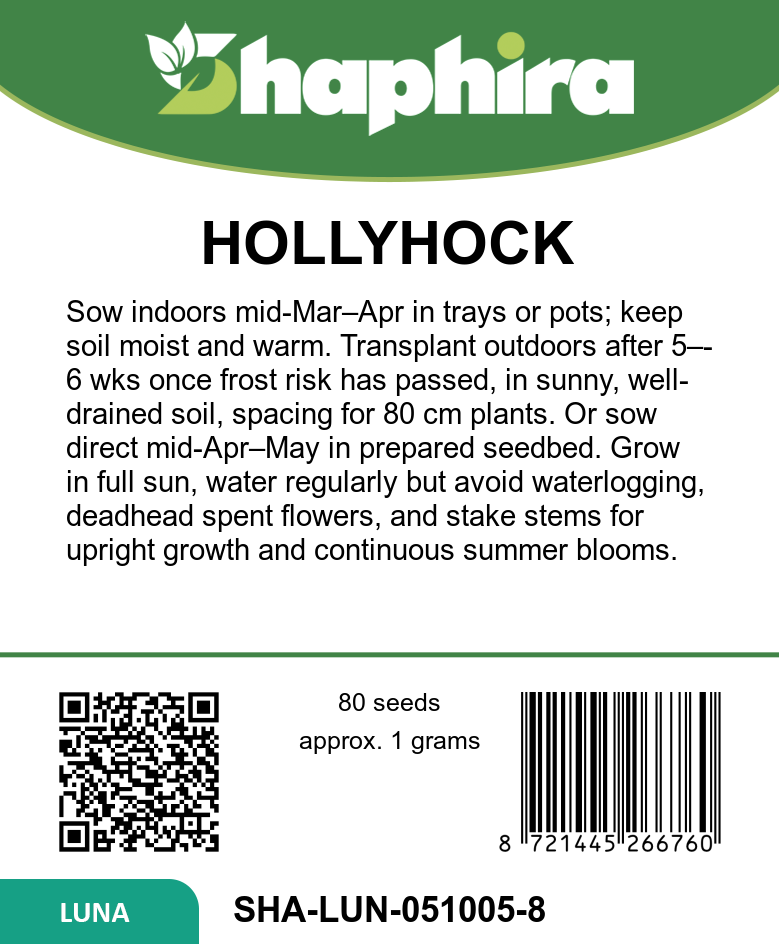 Shaphira

HOLLYHOCK

Sow indoors mid-Mar–Apr in trays or pots; keep soil moist and warm. Transplant outdoors after 5–-6 wks once frost risk has passed, in sunny, well-drained soil, spacing for 80 cm plants. Or sow direct mid-Apr–May in prepared seedbed. Grow in full sun, water regularly but avoid waterlogging, deadhead spent flowers, and stake stems for upright growth and continuous summer blooms.

80 seeds
approx. 1 grams

8 721445 266760

LUNA

SHA-LUN-051005-8